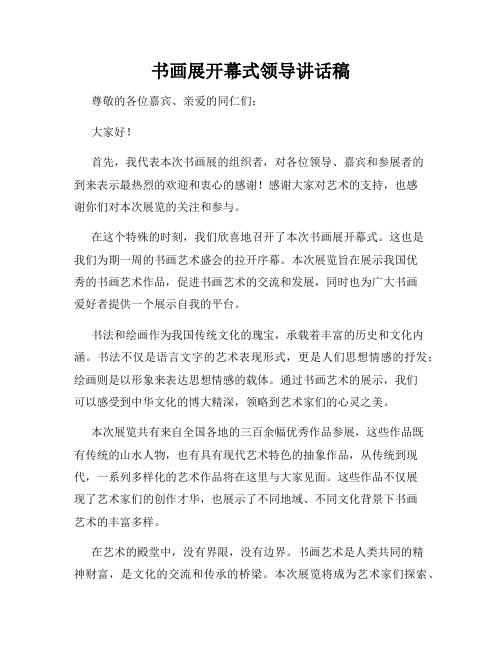 书画展开幕式领导讲话稿

尊敬的各位嘉宾、亲爱的同仁们:

大家好!

首先,我代表本次书画展的组织者,对各位领导、嘉宾和参展者的到来表示最热烈的欢迎和衷心的感谢!感谢大家对艺术的支持,也感谢你们对本次展览的关注和参与。

在这个特殊的时刻,我们欣喜地召开了本次书画展开幕式。这也是我们为期一周的书画艺术盛会的拉开序幕。本次展览旨在展示我国优秀的书画艺术作品,促进书画艺术的交流和发展,同时也为广大书画爱好者提供一个展示自我的平台。

书法和绘画作为我国传统文化的瑰宝,承载着丰富的历史和文化内涵。书法不仅是语言文字的艺术表现形式,更是人们思想情感的抒发;绘画则是以形象来表达思想情感的载体。通过书画艺术的展示,我们可以感受到中华文化的博大精深,领略到艺术家们的心灵之美。

本次展览共有来自全国各地的三百余幅优秀作品参展,这些作品既有传统的山水人物,也有具有现代艺术特色的抽象作品,从传统到现代,一系列多样化的艺术作品将在这里与大家见面。这些作品不仅展现了艺术家们的创作才华,也展示了不同地域、不同文化背景下书画艺术的丰富多样。

在艺术的殿堂中,没有界限,没有边界。书画艺术是人类共同的精神财富,是文化的交流和传承的桥梁。本次展览将成为艺术家们探索、